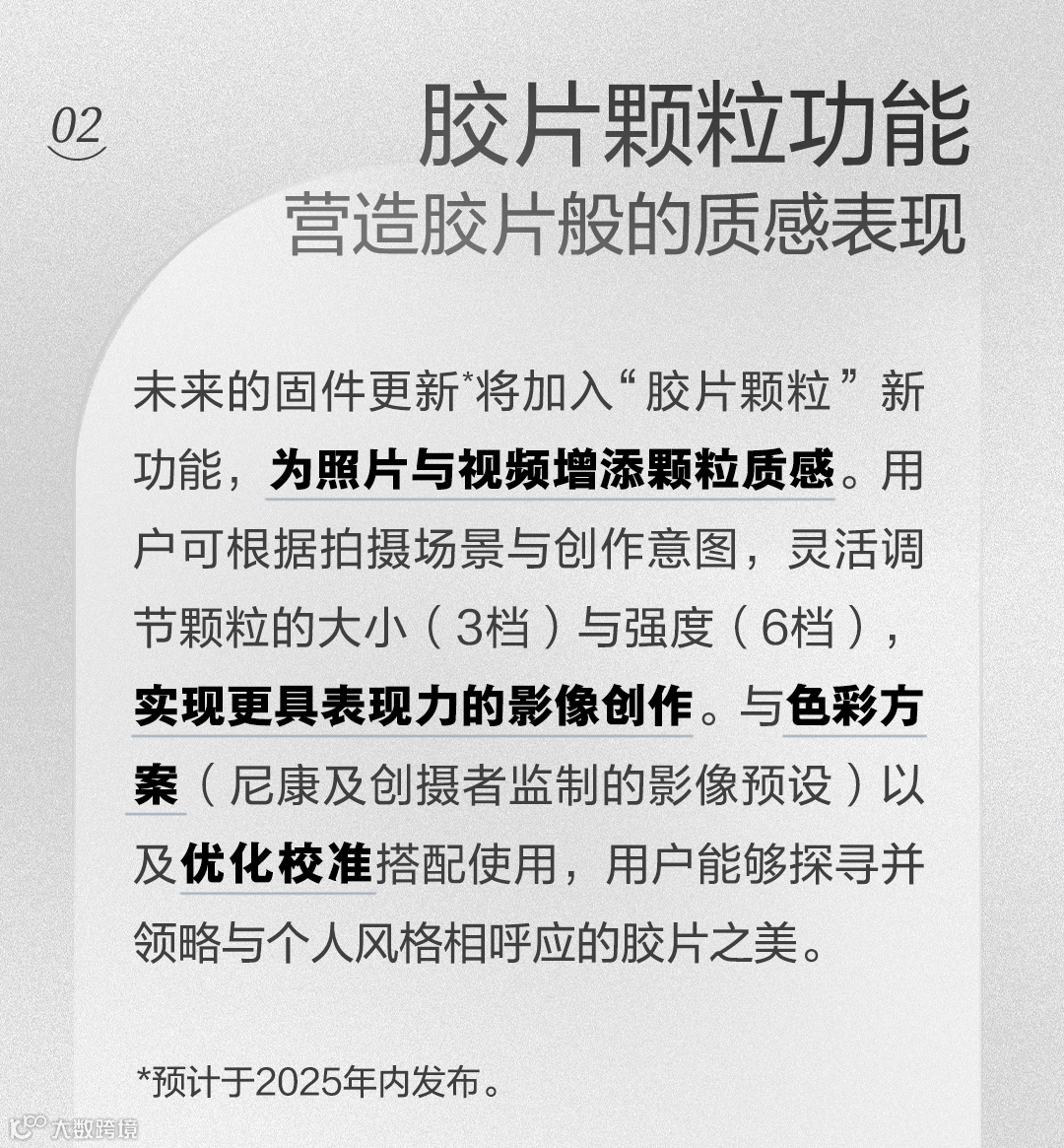 02

胶片颗粒功能

营造胶片般的质感表现

未来的固件更新*将加入“胶片颗粒”新功能，为照片与视频增添颗粒质感。用户可根据拍摄场景与创作意图，灵活调节颗粒的大小（3档）与强度（6档），实现更具表现力的影像创作。与色彩方案（尼康及创摄者监制的影像预设）以及优化校准搭配使用，用户能够探寻并领略与个人风格相呼应的胶片之美。

*预计于2025年内发布。

大数跨境